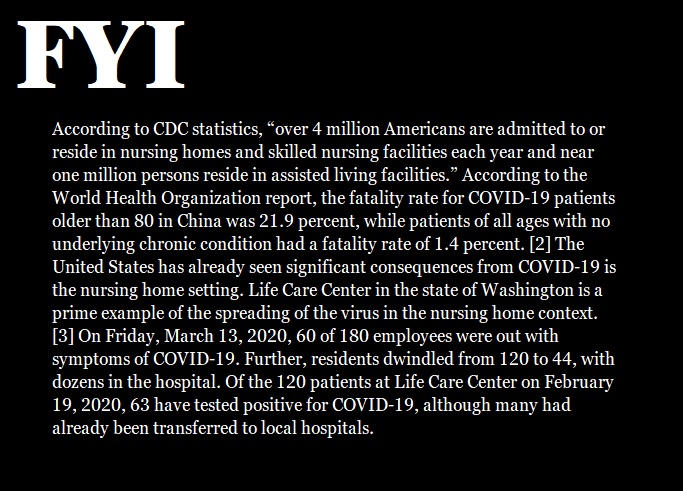 FYI

According to CDC statistics, “over 4 million Americans are admitted to or reside in nursing homes and skilled nursing facilities each year and near one million persons reside in assisted living facilities.” According to the World Health Organization report, the fatality rate for COVID-19 patients older than 80 in China was 21.9 percent, while patients of all ages with no underlying chronic condition had a fatality rate of 1.4 percent. [2] The United States has already seen significant consequences from COVID-19 is the nursing home setting. Life Care Center in the state of Washington is a prime example of the spreading of the virus in the nursing home context. [3] On Friday, March 13, 2020, 60 of 180 employees were out with symptoms of COVID-19. Further, residents dwindled from 120 to 44, with dozens in the hospital. Of the 120 patients at Life Care Center on February 19, 2020, 63 have tested positive for COVID-19, although many had already been transferred to local hospitals.